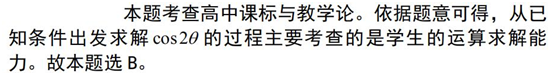 本题考查高中课标与教学论。依据题意可得，从已知条件出发求解 $\cos 2\theta$ 的过程主要考查的是学生的运算求解能力。故本题选 B。